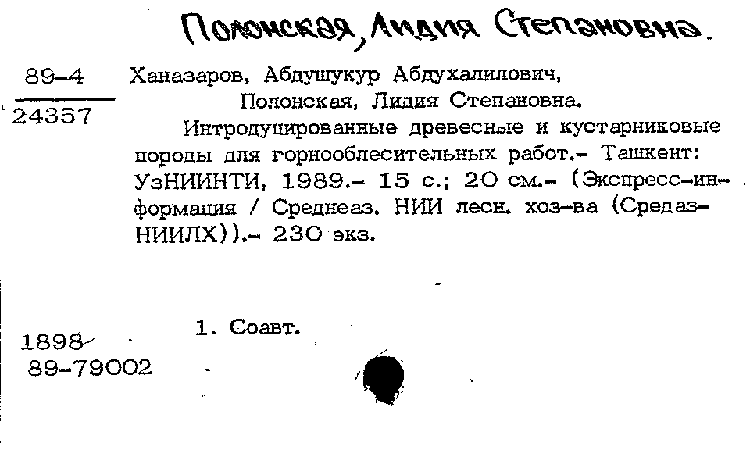 Полонская, Лидия Степановна.

89-4
24357

Ханазаров, Абдушукур Абдухалилович,
Полонская, Лидия Степановна.
Интродуцированные древесные и кустарниковые породы для горнооблесительных работ.- Ташкент: УзНИИНТИ, 1989.- 15 с.; 20 см.- (Экспресс-информация / Среднеаз. НИИ леск. хоз-ва (СредазНИИЛХ)).- 230 экз.

1. Соавт.

1898
89-79002